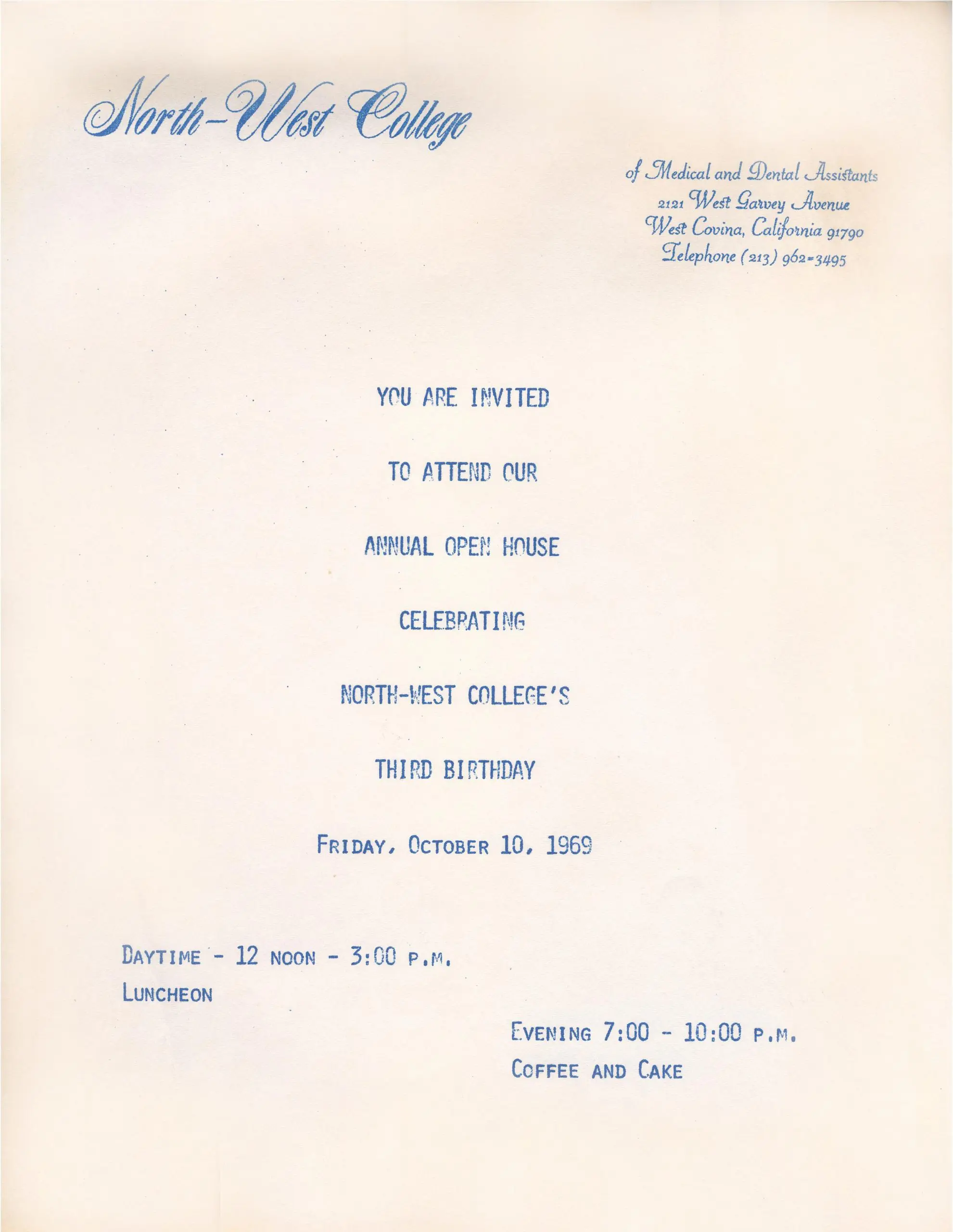 North-West College

of Medical and Dental Assistants
2121 West Garvey Avenue
West Covina, California 91790
Telephone (213) 962-3495

YOU ARE INVITED

TO ATTEND OUR

ANNUAL OPEN HOUSE

CELEBRATING

NORTH-WEST COLLEGE'S

THIRD BIRTHDAY

FRIDAY, OCTOBER 10, 1969

DAYTIME - 12 NOON - 3:00 P.M.
LUNCHEON

EVENING 7:00 - 10:00 P.M.
COFFEE AND CAKE